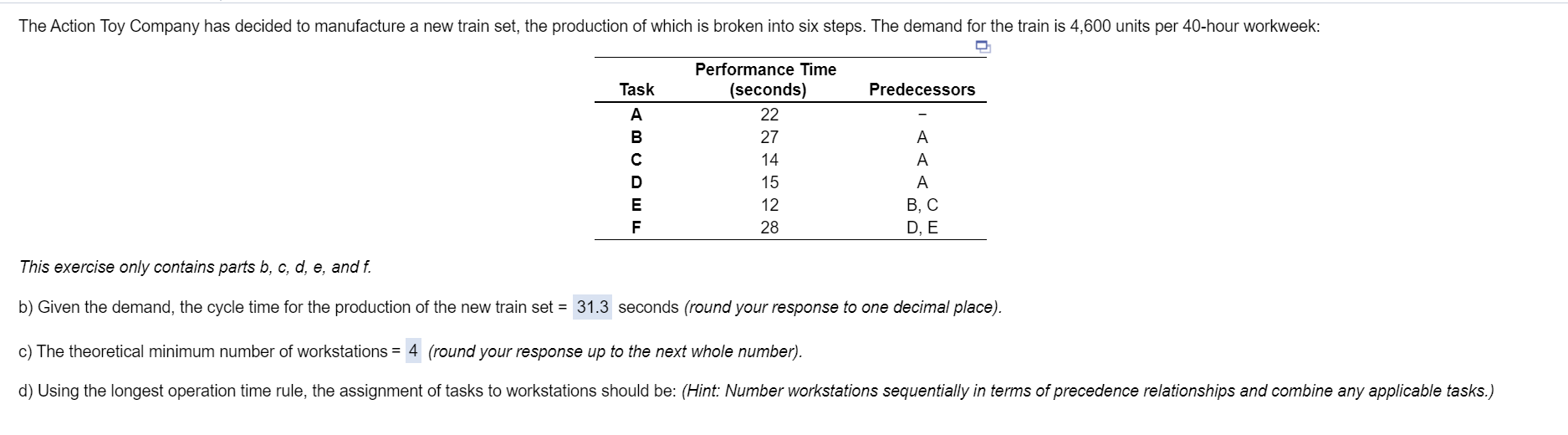 The Action Toy Company has decided to manufacture a new train set, the production of which is broken into six steps. The demand for the train is 4,600 units per 40-hour workweek:

| Task | Performance Time (seconds) | Predecessors |
|---|---|---|
| A | 22 | – |
| B | 27 | A |
| C | 14 | A |
| D | 15 | A |
| E | 12 | B, C |
| F | 28 | D, E |

This exercise only contains parts b, c, d, e, and f.

b) Given the demand, the cycle time for the production of the new train set = 31.3 seconds (round your response to one decimal place).

c) The theoretical minimum number of workstations = 4 (round your response up to the next whole number).

d) Using the longest operation time rule, the assignment of tasks to workstations should be: (Hint: Number workstations sequentially in terms of precedence relationships and combine any applicable tasks.)